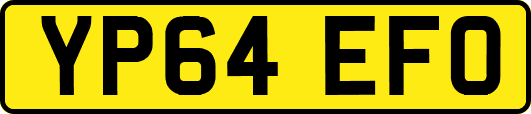 YP64 EFO